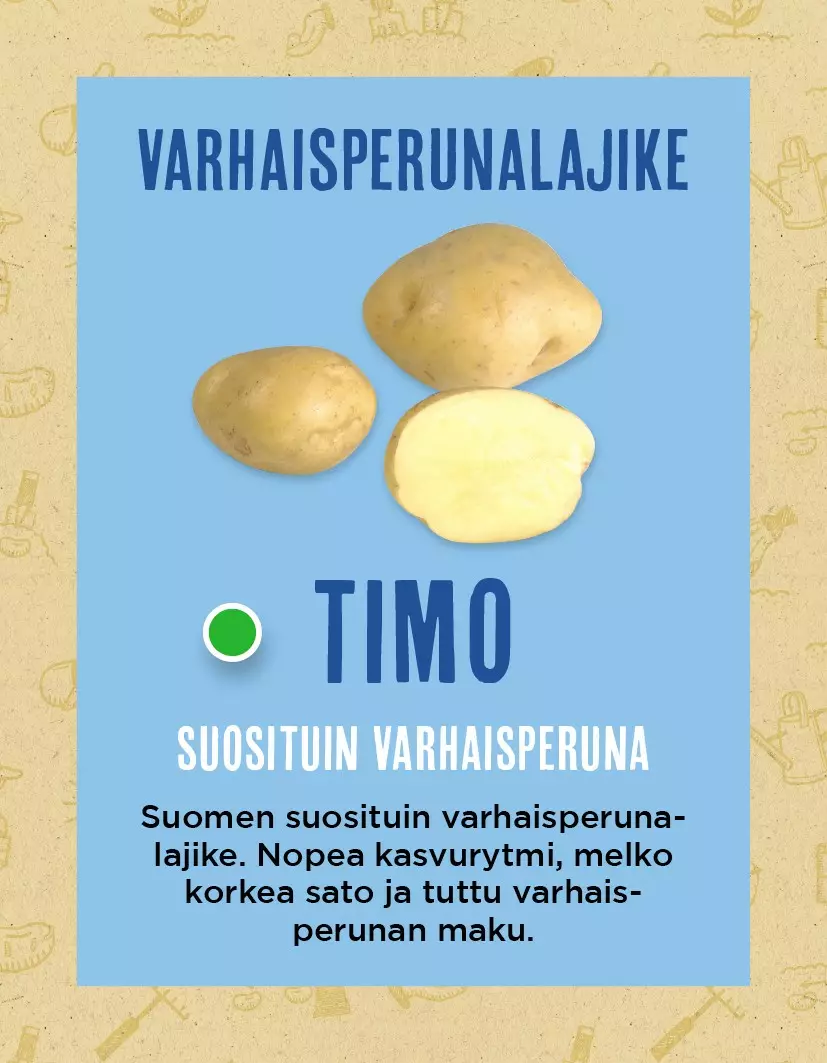 VARHAISPERUNALAJIKE

TIMO

SUOSITUIN VARHAISPERUNA

Suomen suosituin varhaisperunalajike. Nopea kasvurytmi, melko korkea sato ja tuttu varhaisperunan maku.